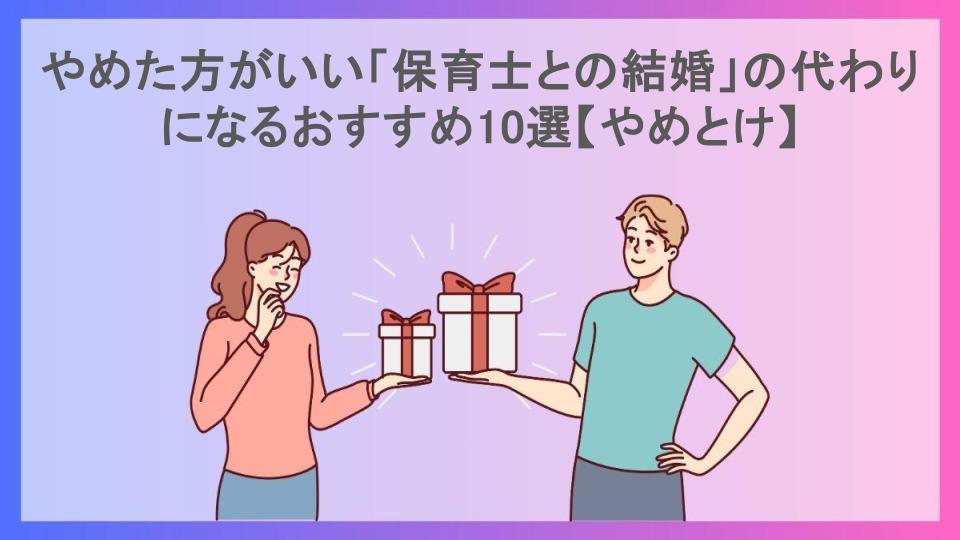 やめた方がいい「保育士との結婚」の代わりになるおすすめ10選【やめとけ】